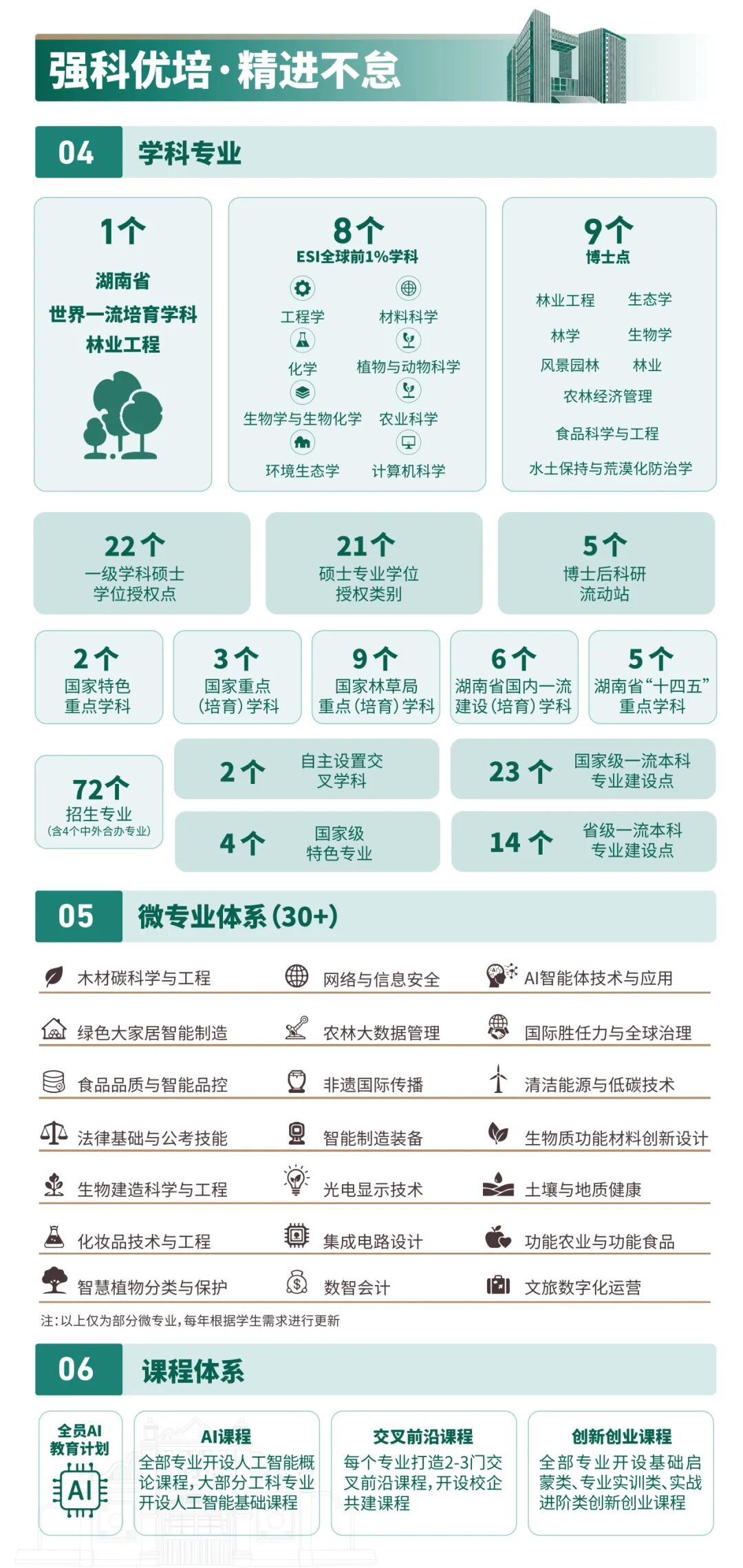 强科优培·精进不怠

04 学科专业

1个
湖南省
世界一流培育学科
林业工程

8个
ESI全球前1%学科
工程学
材料科学
化学
植物与动物科学
生物学与生物化学
农业科学
环境生态学
计算机科学

9个
博士点
林业工程
生态学
林学
生物学
风景园林
林业
农林经济管理
食品科学与工程
水土保持与荒漠化防治学

22个
一级学科硕士学位授权点

21个
硕士专业学位授权类别

5个
博士后科研流动站

2个
国家特色重点学科

3个
国家重点(培育)学科

9个
国家林草局重点(培育)学科

6个
湖南省国内一流建设(培育)学科

5个
湖南省“十四五”重点学科

72个
招生专业
(含4个中外合办专业)

2个
自主设置交叉学科

23个
国家级一流本科专业建设点

4个
国家级特色专业

14个
省级一流本科专业建设点

05 微专业体系(30+)

木材碳科学与工程
网络与信息安全
AI智能体技术与应用
绿色大家居智能制造
农林大数据管理
国际胜任力与全球治理
食品品质与智能品控
非遗国际传播
清洁能源与低碳技术
法律基础与公考技能
智能制造装备
生物质功能材料创新设计
生物建造科学与工程
光电显示技术
土壤与地质健康
化妆品技术与工程
集成电路设计
功能农业与功能食品
智慧植物分类与保护
数智会计
文旅数字化运营

注:以上仅为部分微专业,每年根据学生需求进行更新

06 课程体系

全员AI教育计划
AI

AI课程
全部专业开设人工智能概论课程,大部分工科专业开设人工智能基础课程

交叉前沿课程
每个专业打造2-3门交叉前沿课程,开设校企共建课程

创新创业课程
全部专业开设基础启蒙类、专业实训类、实战进阶类创新创业课程